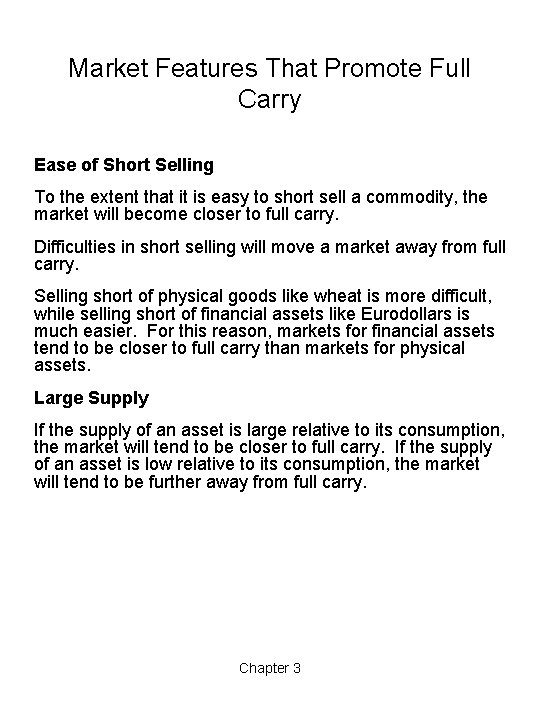 Market Features That Promote Full Carry

Ease of Short Selling

To the extent that it is easy to short sell a commodity, the market will become closer to full carry.

Difficulties in short selling will move a market away from full carry.

Selling short of physical goods like wheat is more difficult, while selling short of financial assets like Eurodollars is much easier. For this reason, markets for financial assets tend to be closer to full carry than markets for physical assets.

Large Supply

If the supply of an asset is large relative to its consumption, the market will tend to be closer to full carry. If the supply of an asset is low relative to its consumption, the market will tend to be further away from full carry.

Chapter 3